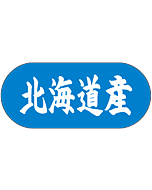 北海道産